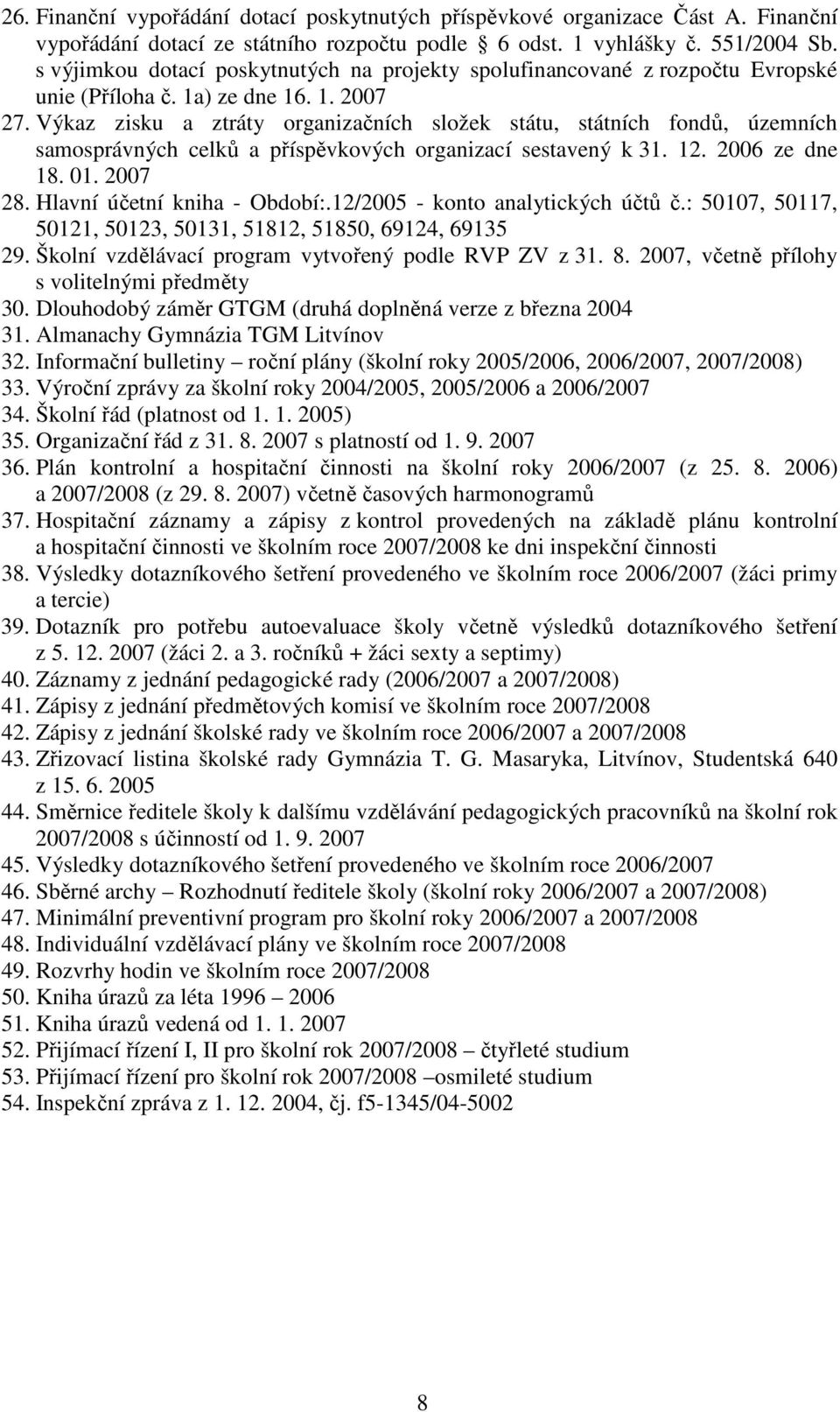 26. Finanční vypořádání dotací poskytnutých příspěvkové organizace Část A. Finanční vypořádání dotací ze státního rozpočtu podle 6 odst. 1 vyhlášky č. 551/2004 Sb. s výjimkou dotací poskytnutých na projekty spolufinancované z rozpočtu Evropské unie (Příloha č. 1a) ze dne 16. 1. 2007
27. Výkaz zisku a ztráty organizačních složek státu, státních fondů, územních samosprávných celků a příspěvkových organizací sestavený k 31. 12. 2006 ze dne 18. 01. 2007
28. Hlavní účetní kniha - Období:.12/2005 - konto analytických účtů č.: 50107, 50117, 50121, 50123, 50131, 51812, 51850, 69124, 69135
29. Školní vzdělávací program vytvořený podle RVP ZV z 31. 8. 2007, včetně přílohy s volitelnými předměty
30. Dlouhodobý záměr GTGM (druhá doplněná verze z března 2004
31. Almanachy Gymnázia TGM Litvínov
32. Informační bulletiny – roční plány (školní roky 2005/2006, 2006/2007, 2007/2008)
33. Výroční zprávy za školní roky 2004/2005, 2005/2006 a 2006/2007
34. Školní řád (platnost od 1. 1. 2005)
35. Organizační řád z 31. 8. 2007 s platností od 1. 9. 2007
36. Plán kontrolní a hospitační činnosti na školní roky 2006/2007 (z 25. 8. 2006) a 2007/2008 (z 29. 8. 2007) včetně časových harmonogramů
37. Hospitační záznamy a zápisy z kontrol provedených na základě plánu kontrolní a hospitační činnosti ve školním roce 2007/2008 ke dni inspekční činnosti
38. Výsledky dotazníkového šetření provedeného ve školním roce 2006/2007 (žáci primy a tercie)
39. Dotazník pro potřebu autoevaluace školy včetně výsledků dotazníkového šetření z 5. 12. 2007 (žáci 2. a 3. ročníků + žáci sexty a septimy)
40. Záznamy z jednání pedagogické rady (2006/2007 a 2007/2008)
41. Zápisy z jednání předmětových komisí ve školním roce 2007/2008
42. Zápisy z jednání školské rady ve školním roce 2006/2007 a 2007/2008
43. Zřizovací listina školské rady Gymnázia T. G. Masaryka, Litvínov, Studentská 640 z 15. 6. 2005
44. Směrnice ředitele školy k dalšímu vzdělávání pedagogických pracovníků na školní rok 2007/2008 s účinností od 1. 9. 2007
45. Výsledky dotazníkového šetření provedeného ve školním roce 2006/2007
46. Sběrné archy – Rozhodnutí ředitele školy (školní roky 2006/2007 a 2007/2008)
47. Minimální preventivní program pro školní roky 2006/2007 a 2007/2008
48. Individuální vzdělávací plány ve školním roce 2007/2008
49. Rozvrhy hodin ve školním roce 2007/2008
50. Kniha úrazů za léta 1996 – 2006
51. Kniha úrazů vedená od 1. 1. 2007
52. Přijímací řízení I, II pro školní rok 2007/2008 – čtyřleté studium
53. Přijímací řízení pro školní rok 2007/2008 –osmileté studium
54. Inspekční zpráva z 1. 12. 2004, čj. f5-1345/04-5002

8